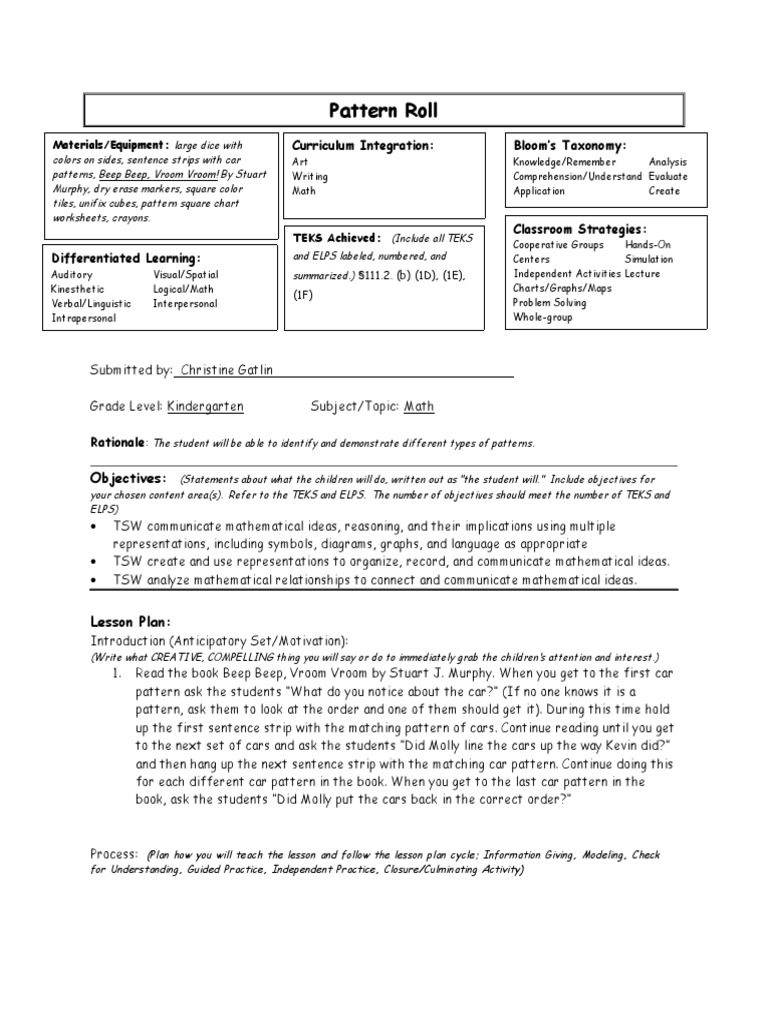 Pattern Roll

Materials/Equipment: large dice with colors on sides, sentence strips with car patterns, Beep Beep, Vroom Vroom! By Stuart Murphy, dry erase markers, square color tiles, unifix cubes, pattern square chart worksheets, crayons.

Differentiated Learning:
Auditory Visual/Spatial
Kinesthetic Logical/Math
Verbal/Linguistic Interpersonal
Intrapersonal

Curriculum Integration:
Art
Writing
Math

TEKS Achieved: (Include all TEKS and ELPS labeled, numbered, and summarized.) §111.2. (b) (1D), (1E), (1F)

Bloom's Taxonomy:
Knowledge/Remember Analysis
Comprehension/Understand Evaluate
Application Create

Classroom Strategies:
Cooperative Groups Hands-On
Centers Simulation
Independent Activities Lecture
Charts/Graphs/Maps
Problem Solving
Whole-group

Submitted by: Christine Gatlin

Grade Level: Kindergarten Subject/Topic: Math

Rationale: The student will be able to identify and demonstrate different types of patterns.

Objectives: (Statements about what the children will do, written out as "the student will." Include objectives for your chosen content area(s). Refer to the TEKS and ELPS. The number of objectives should meet the number of TEKS and ELPS)
• TSW communicate mathematical ideas, reasoning, and their implications using multiple representations, including symbols, diagrams, graphs, and language as appropriate
• TSW create and use representations to organize, record, and communicate mathematical ideas.
• TSW analyze mathematical relationships to connect and communicate mathematical ideas.

Lesson Plan:
Introduction (Anticipatory Set/Motivation):
(Write what CREATIVE, COMPELLING thing you will say or do to immediately grab the children's attention and interest.)
1. Read the book Beep Beep, Vroom Vroom by Stuart J. Murphy. When you get to the first car pattern ask the students "What do you notice about the car?" (If no one knows it is a pattern, ask them to look at the order and one of them should get it). During this time hold up the first sentence strip with the matching pattern of cars. Continue reading until you get to the next set of cars and ask the students "Did Molly line the cars up the way Kevin did?" and then hang up the next sentence strip with the matching car pattern. Continue doing this for each different car pattern in the book. When you get to the last car pattern in the book, ask the students "Did Molly put the cars back in the correct order?"

Process: (Plan how you will teach the lesson and follow the lesson plan cycle; Information Giving, Modeling, Check for Understanding, Guided Practice, Independent Practice, Closure/Culminating Activity)